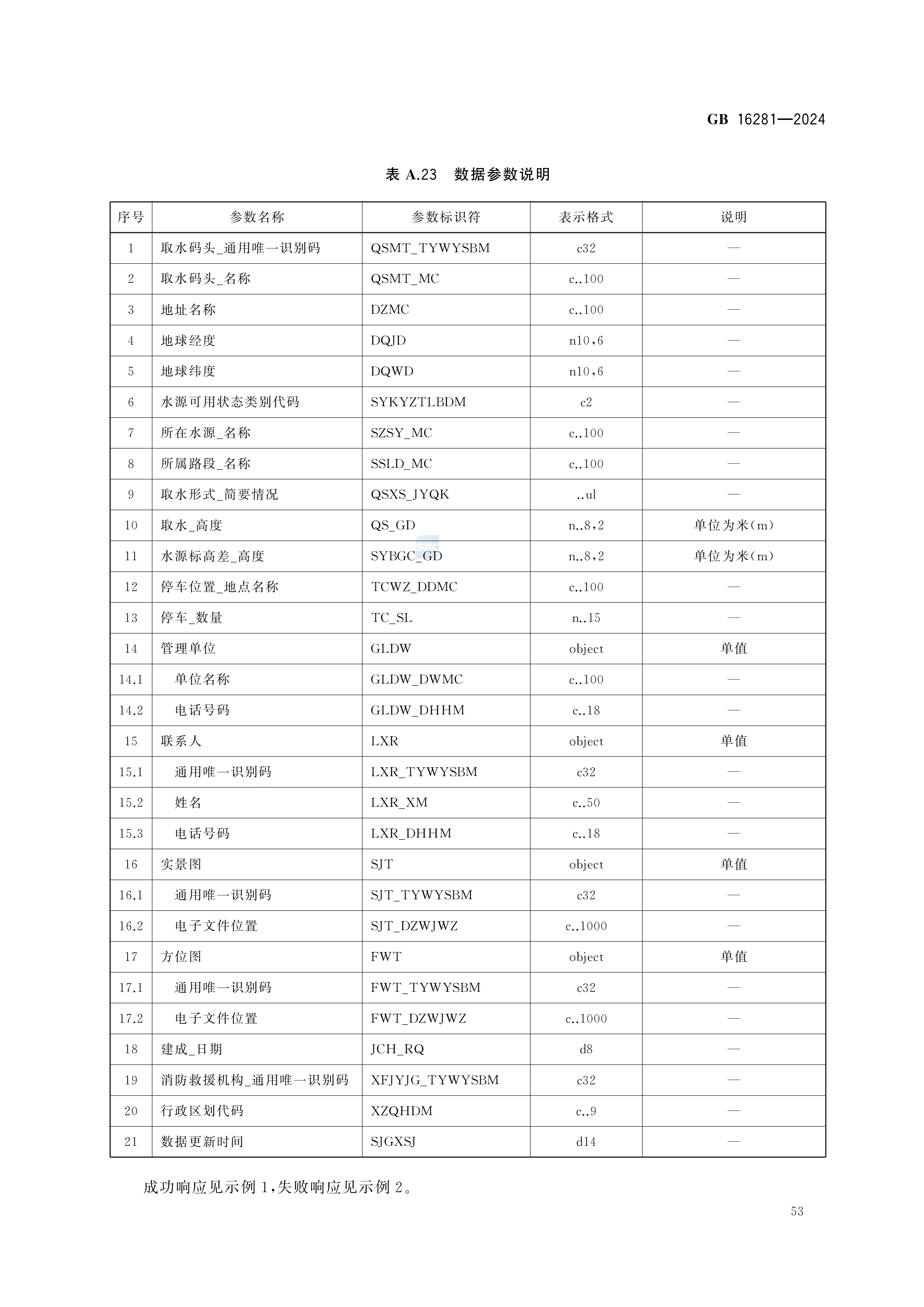 GB 16281—2024

表 A.23 数据参数说明

| 序号 | 参数名称 | 参数标识符 | 表示格式 | 说明 |
|---|---|---|---|---|
| 1 | 取水码头_通用唯一识别码 | QSMT_TYWYSBM | c32 | — |
| 2 | 取水码头_名称 | QSMT_MC | c..100 | — |
| 3 | 地址名称 | DZMC | c..100 | — |
| 4 | 地球经度 | DQJD | n10,6 | — |
| 5 | 地球纬度 | DQWD | n10,6 | — |
| 6 | 水源可用状态类别代码 | SYKYZTLBDM | c2 | — |
| 7 | 所在水源_名称 | SZSY_MC | c..100 | — |
| 8 | 所属路段_名称 | SSLD_MC | c..100 | — |
| 9 | 取水形式_简要情况 | QSXS_JYQK | ..ul | — |
| 10 | 取水_高度 | QS_GD | n..8,2 | 单位为米(m) |
| 11 | 水源标高差_高度 | SYBGC_GD | n..8,2 | 单位为米(m) |
| 12 | 停车位置_地点名称 | TCWZ_DDMC | c..100 | — |
| 13 | 停车_数量 | TC_SL | n..15 | — |
| 14 | 管理单位 | GLDW | object | 单值 |
| 14.1 | 单位名称 | GLDW_DWMC | c..100 | — |
| 14.2 | 电话号码 | GLDW_DHHM | c..18 | — |
| 15 | 联系人 | LXR | object | 单值 |
| 15.1 | 通用唯一识别码 | LXR_TYWYSBM | c32 | — |
| 15.2 | 姓名 | LXR_XM | c..50 | — |
| 15.3 | 电话号码 | LXR_DHHM | c..18 | — |
| 16 | 实景图 | SJT | object | 单值 |
| 16.1 | 通用唯一识别码 | SJT_TYWYSBM | c32 | — |
| 16.2 | 电子文件位置 | SJT_DZWJWZ | c..1000 | — |
| 17 | 方位图 | FWT | object | 单值 |
| 17.1 | 通用唯一识别码 | FWT_TYWYSBM | c32 | — |
| 17.2 | 电子文件位置 | FWT_DZWJWZ | c..1000 | — |
| 18 | 建成_日期 | JCH_RQ | d8 | — |
| 19 | 消防救援机构_通用唯一识别码 | XFJYJG_TYWYSBM | c32 | — |
| 20 | 行政区划代码 | XZQHDM | c..9 | — |
| 21 | 数据更新时间 | SJGXSJ | d14 | — |

成功响应见示例 1,失败响应见示例 2。

53